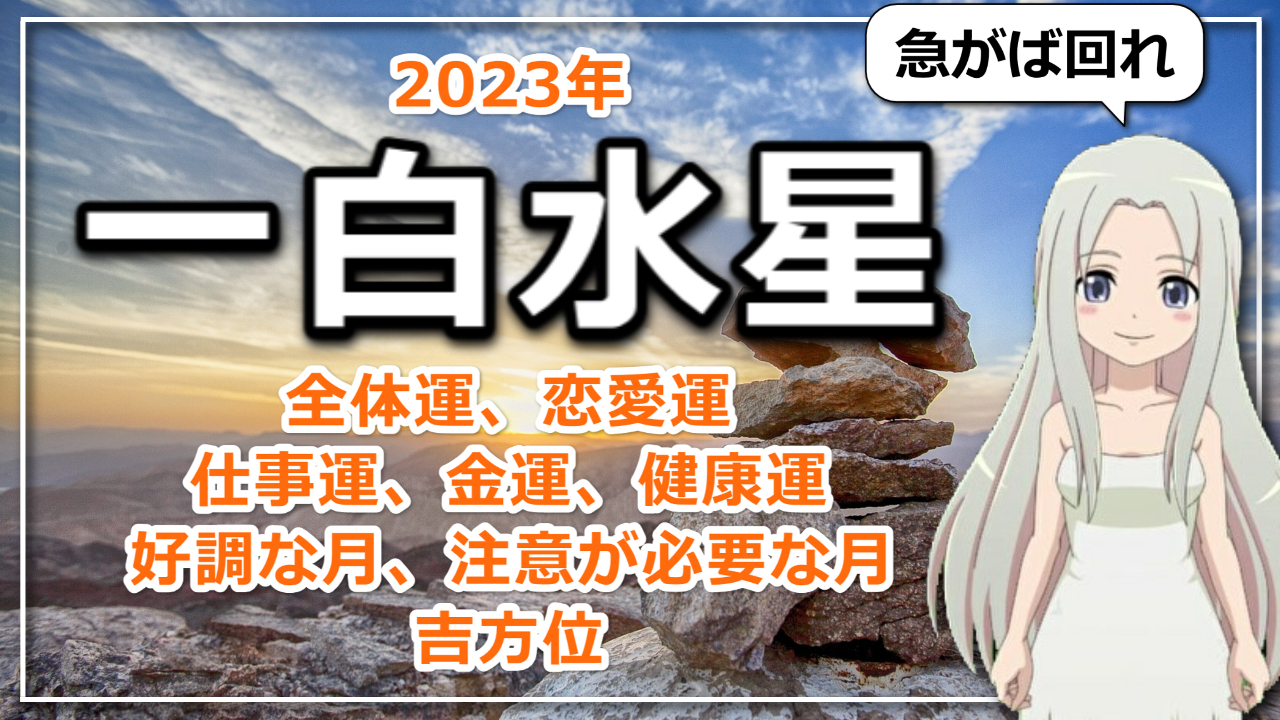 急がば回れ

2023年

一白水星

全体運、恋愛運
仕事運、金運、健康運
好調な月、注意が必要な月
吉方位